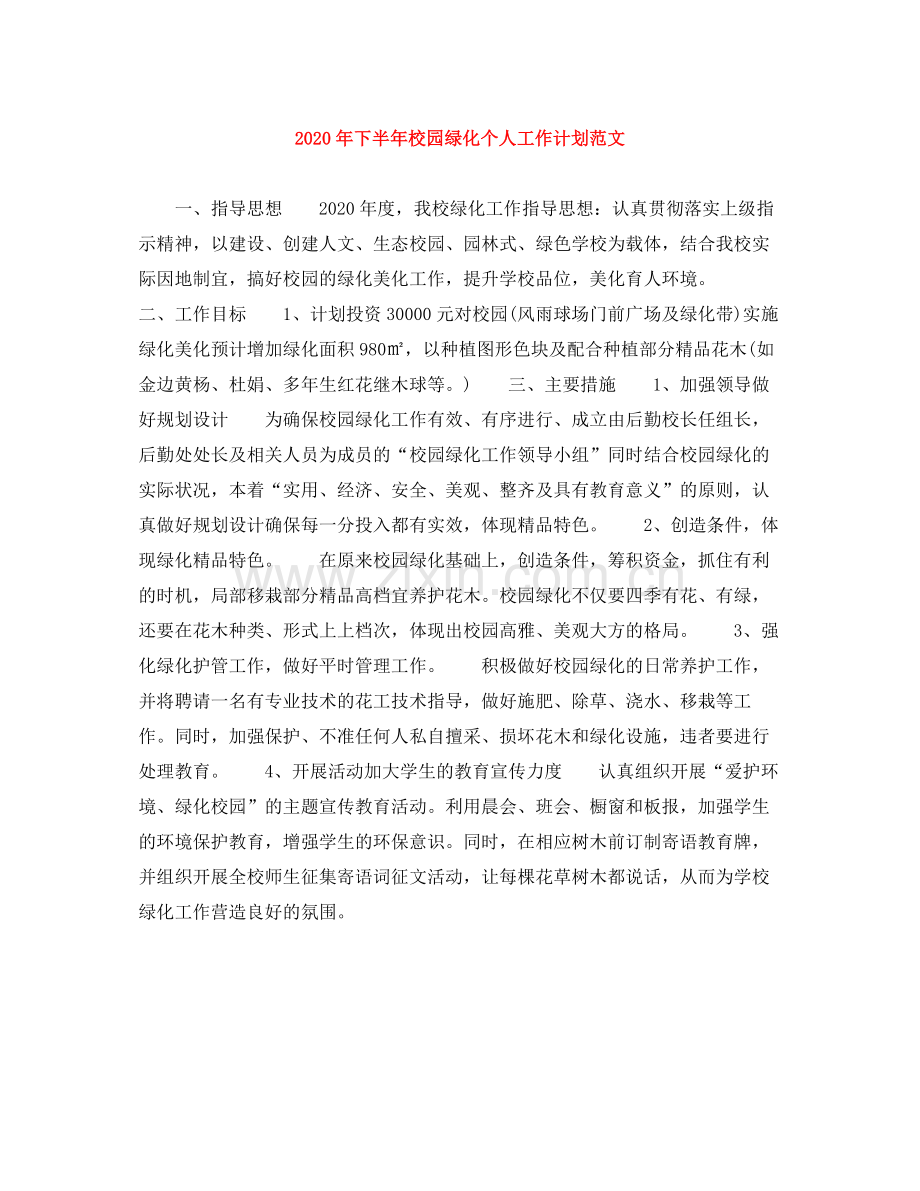 2020年下半年校园绿化个人工作计划范文

一、指导思想 2020年度，我校绿化工作指导思想：认真贯彻落实上级指示精神，以建设、创建人文、生态校园、园林式、绿色学校为载体，结合我校实际因地制宜，搞好校园的绿化美化工作，提升学校品位，美化育人环境。

二、工作目标 1、计划投资30000元对校园(风雨球场门前广场及绿化带)实施绿化美化预计增加绿化面积980㎡，以种植图形色块及配合种植部分精品花木(如金边黄杨、杜娟、多年生红花继木球等。) 三、主要措施 1、加强领导做好规划设计 为确保校园绿化工作有效、有序进行、成立由后勤校长任组长，后勤处处长及相关人员为成员的“校园绿化工作领导小组”同时结合校园绿化的实际状况，本着“实用、经济、安全、美观、整齐及具有教育意义”的原则，认真做好规划设计确保每一分投入都有实效，体现精品特色。 2、创造条件，体现绿化精品特色。 在原来校园绿化基础上，创造条件，筹积资金，抓住有利的时机，局部移栽部分精品高档宜养护花木。校园绿化不仅要四季有花、有绿，还要在花木种类、形式上上档次，体现出校园高雅、美观大方的格局。 3、强化绿化护管工作，做好平时管理工作。 积极做好校园绿化的日常养护工作，并将聘请一名有专业技术的花工技术指导，做好施肥、除草、浇水、移栽等工作。同时，加强保护、不准任何人私自擅采、损坏花木和绿化设施，违者要进行处理教育。 4、开展活动加大学生的教育宣传力度 认真组织开展“爱护环境、绿化校园”的主题宣传教育活动。利用晨会、班会、橱窗和板报，加强学生的环境保护教育，增强学生的环保意识。同时，在相应树木前订制寄语教育牌，并组织开展全校师生征集寄语词征文活动，让每棵花草树木都说话，从而为学校绿化工作营造良好的氛围。

www.zixin.com.cn